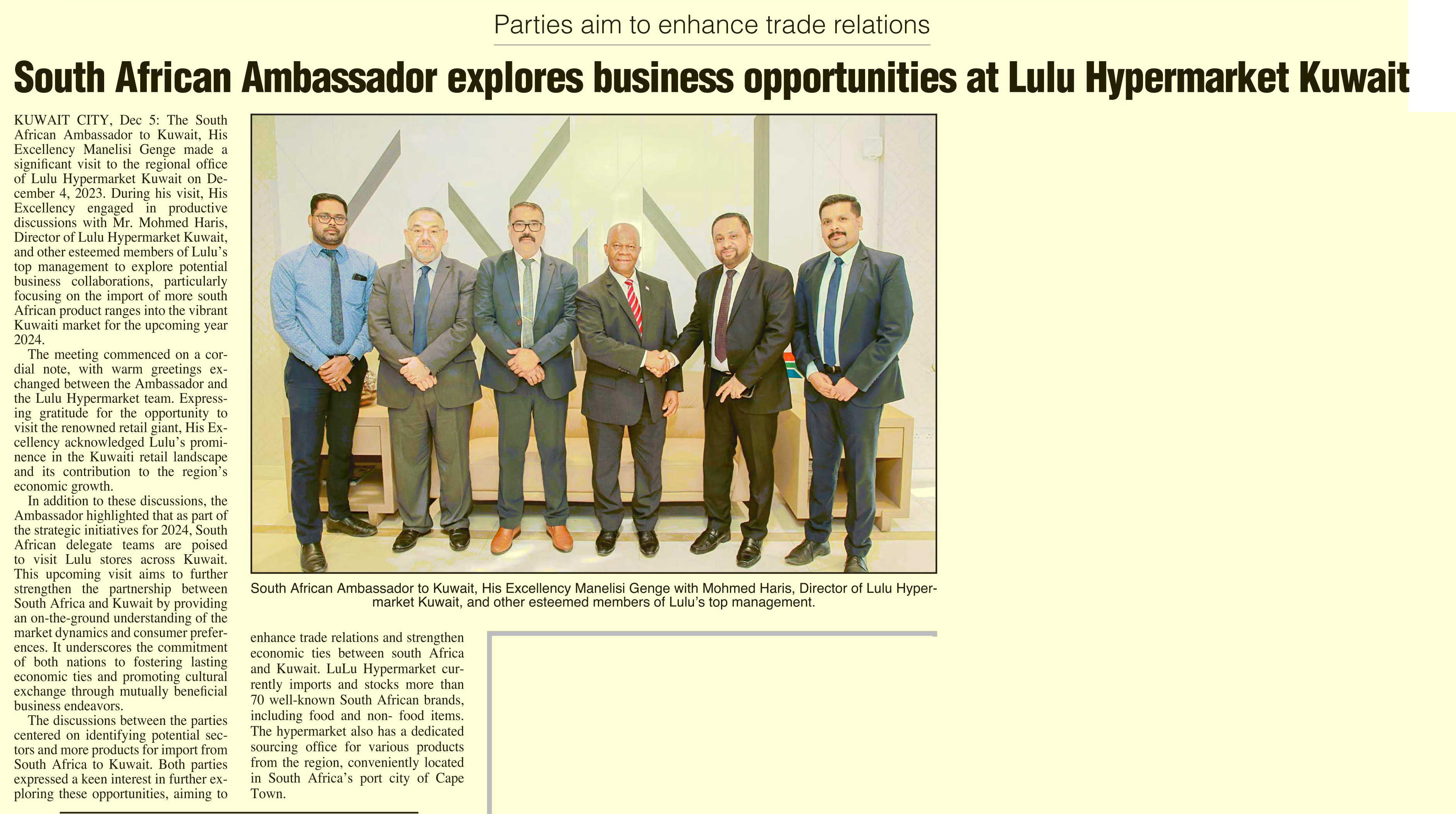 Parties aim to enhance trade relations

South African Ambassador explores business opportunities at Lulu Hypermarket Kuwait

KUWAIT CITY, Dec 5: The South African Ambassador to Kuwait, His Excellency Manelisi Genge made a significant visit to the regional office of Lulu Hypermarket Kuwait on December 4, 2023. During his visit, His Excellency engaged in productive discussions with Mr. Mohmed Haris, Director of Lulu Hypermarket Kuwait, and other esteemed members of Lulu's top management to explore potential business collaborations, particularly focusing on the import of more south African product ranges into the vibrant Kuwaiti market for the upcoming year 2024.

The meeting commenced on a cordial note, with warm greetings exchanged between the Ambassador and the Lulu Hypermarket team. Expressing gratitude for the opportunity to visit the renowned retail giant, His Excellency acknowledged Lulu's prominence in the Kuwaiti retail landscape and its contribution to the region's economic growth.

In addition to these discussions, the Ambassador highlighted that as part of the strategic initiatives for 2024, South African delegate teams are poised to visit Lulu stores across Kuwait. This upcoming visit aims to further strengthen the partnership between South Africa and Kuwait by providing an on-the-ground understanding of the market dynamics and consumer preferences. It underscores the commitment of both nations to fostering lasting economic ties and promoting cultural exchange through mutually beneficial business endeavors.

The discussions between the parties centered on identifying potential sectors and more products for import from South Africa to Kuwait. Both parties expressed a keen interest in further exploring these opportunities, aiming to enhance trade relations and strengthen economic ties between south Africa and Kuwait. LuLu Hypermarket currently imports and stocks more than 70 well-known South African brands, including food and non- food items. The hypermarket also has a dedicated sourcing office for various products from the region, conveniently located in South Africa's port city of Cape Town.

South African Ambassador to Kuwait, His Excellency Manelisi Genge with Mohmed Haris, Director of Lulu Hypermarket Kuwait, and other esteemed members of Lulu's top management.